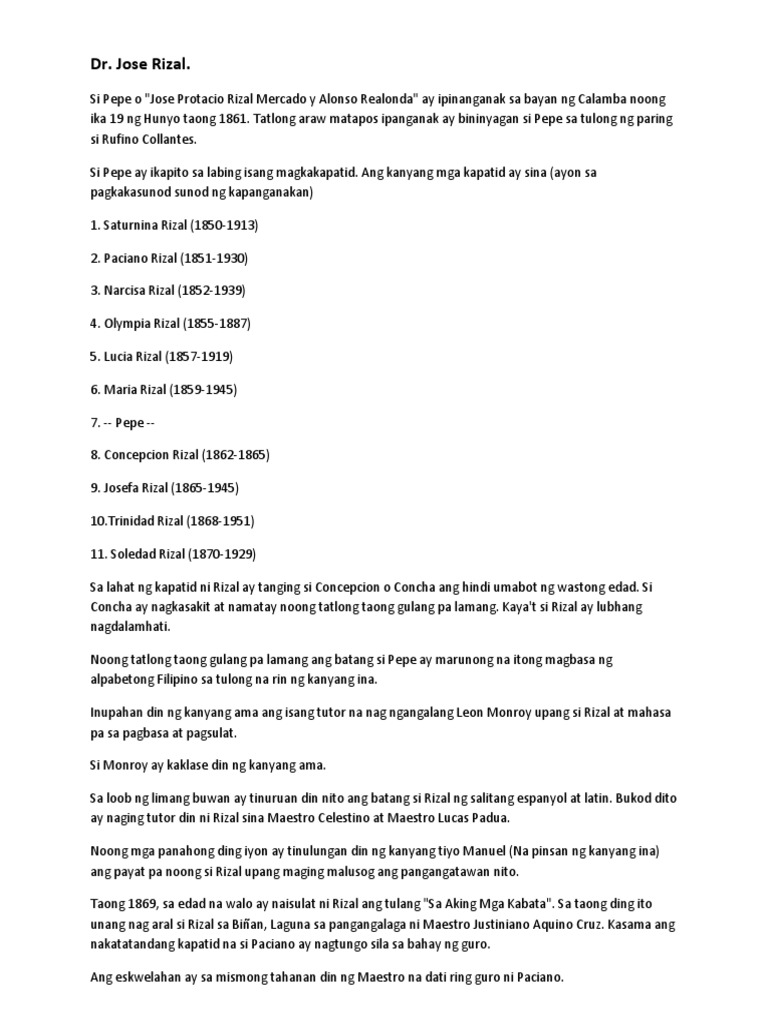 Dr. Jose Rizal.

Si Pepe o "Jose Protacio Rizal Mercado y Alonso Realonda" ay ipinanganak sa bayan ng Calamba noong ika 19 ng Hunyo taong 1861. Tatlong araw matapos ipanganak ay bininyagan si Pepe sa tulong ng paring si Rufino Collantes.

Si Pepe ay ikapito sa labing isang magkakapatid. Ang kanyang mga kapatid ay sina (ayon sa pagkakasunod sunod ng kapanganakan)

1. Saturnina Rizal (1850-1913)

2. Paciano Rizal (1851-1930)

3. Narcisa Rizal (1852-1939)

4. Olympia Rizal (1855-1887)

5. Lucia Rizal (1857-1919)

6. Maria Rizal (1859-1945)

7. -- Pepe --

8. Concepcion Rizal (1862-1865)

9. Josefa Rizal (1865-1945)

10.Trinidad Rizal (1868-1951)

11. Soledad Rizal (1870-1929)

Sa lahat ng kapatid ni Rizal ay tanging si Concepcion o Concha ang hindi umabot ng wastong edad. Si Concha ay nagkasakit at namatay noong tatlong taong gulang pa lamang. Kaya't si Rizal ay lubhang nagdalamhati.

Noong tatlong taong gulang pa lamang ang batang si Pepe ay marunong na itong magbasa ng alpabetong Filipino sa tulong na rin ng kanyang ina.

Inupahan din ng kanyang ama ang isang tutor na nag ngangalang Leon Monroy upang si Rizal at mahasa pa sa pagbasa at pagsulat.

Si Monroy ay kaklase din ng kanyang ama.

Sa loob ng limang buwan ay tinuruan din nito ang batang si Rizal ng salitang espanyol at latin. Bukod dito ay naging tutor din ni Rizal sina Maestro Celestino at Maestro Lucas Padua.

Noong mga panahong ding iyon ay tinulungan din ng kanyang tiyo Manuel (Na pinsan ng kanyang ina) ang payat pa noong si Rizal upang maging malusog ang pangangatawan nito.

Taong 1869, sa edad na walo ay naisulat ni Rizal ang tulang "Sa Aking Mga Kabata". Sa taong ding ito unang nag aral si Rizal sa Biñan, Laguna sa pangangalaga ni Maestro Justiniano Aquino Cruz. Kasama ang nakatatandang kapatid na si Paciano ay nagtungo sila sa bahay ng guro.

Ang eskwelahan ay sa mismong tahanan din ng Maestro na dati ring guro ni Paciano.